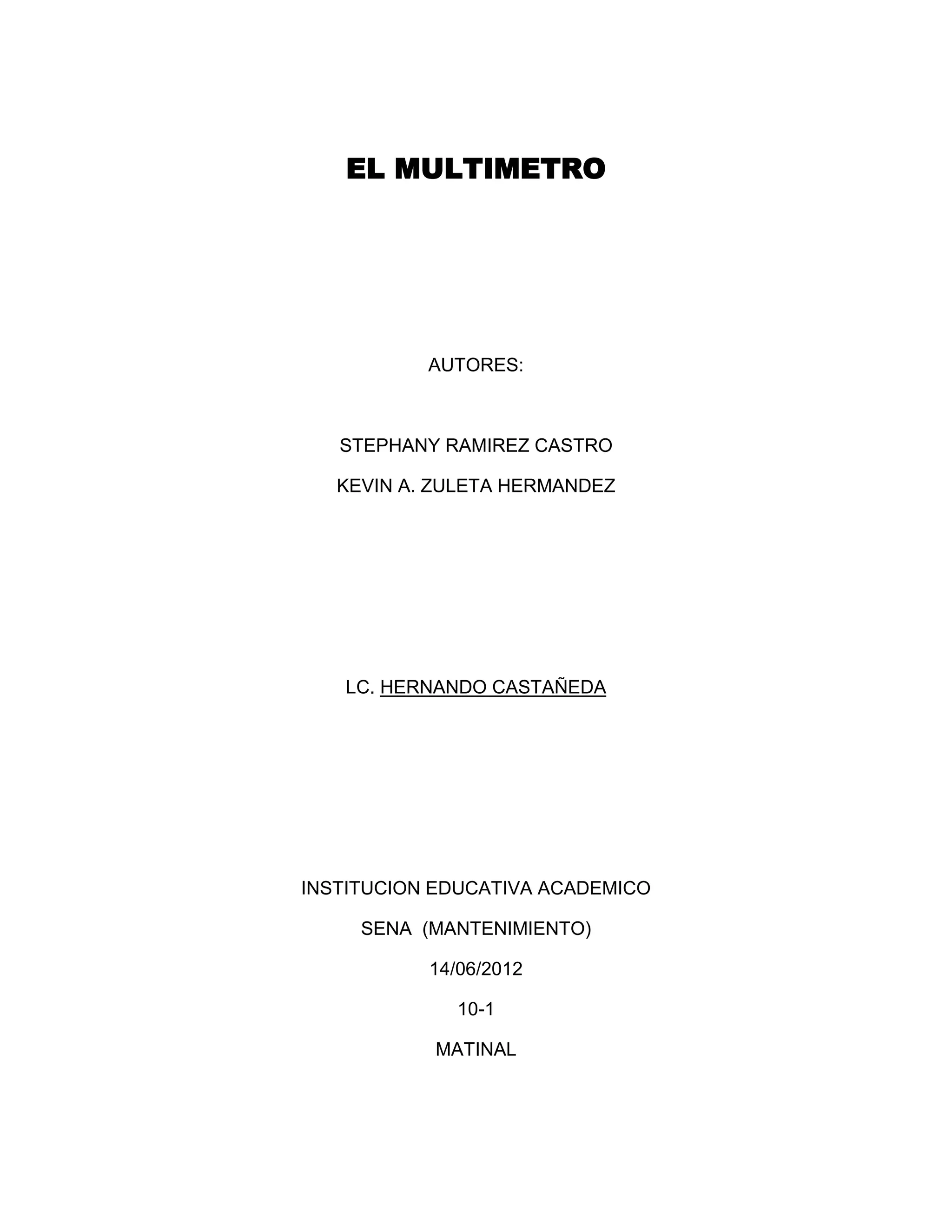 EL MULTIMETRO

AUTORES:

STEPHANY RAMIREZ CASTRO

KEVIN A. ZULETA HERMANDEZ

LC. HERNANDO CASTAÑEDA

INSTITUCION EDUCATIVA ACADEMICO

SENA (MANTENIMIENTO)

14/06/2012

10-1

MATINAL